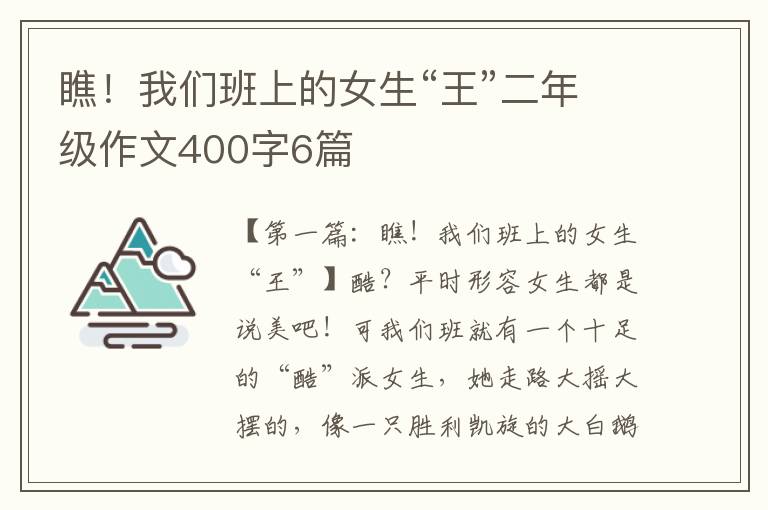 瞧！我们班上的女生“王”二年级作文400字6篇

【第一篇：瞧！我们班上的女生“王”】酷？平时形容女生都是说美吧！可我们班就有一个十足的“酷”派女生，她走路大摇大摆的，像一只胜利凯旋的大白鹅